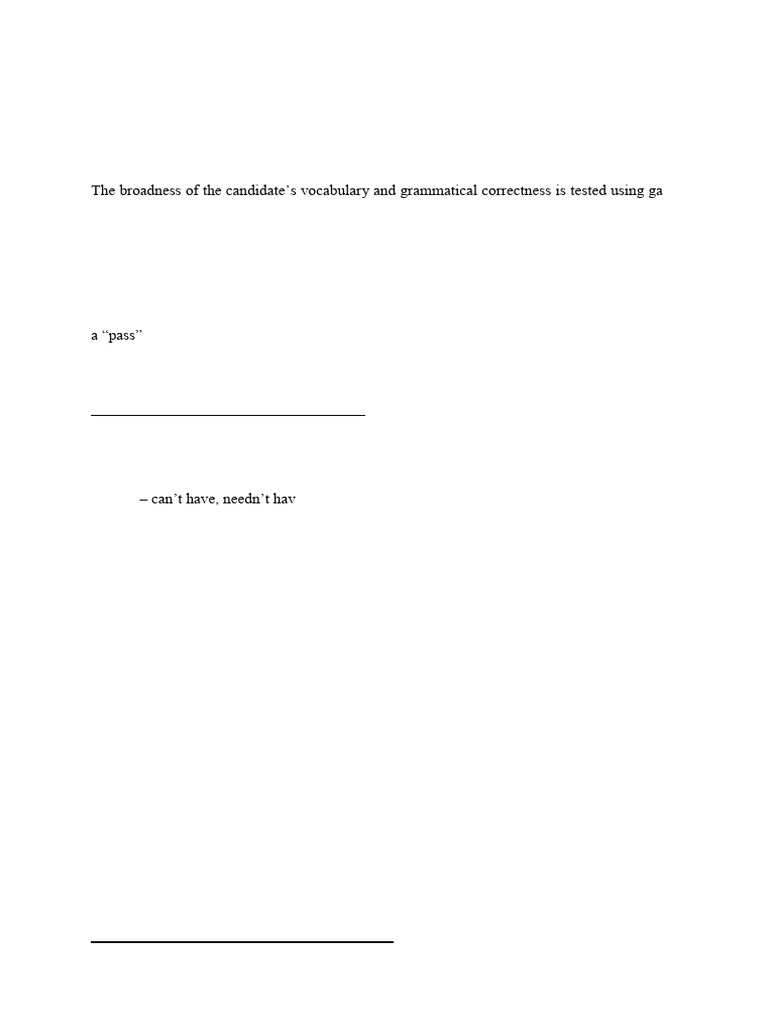 The broadness of the candidate's vocabulary and grammatical correctness is tested using ga

a "pass"

– can't have, needn't hav